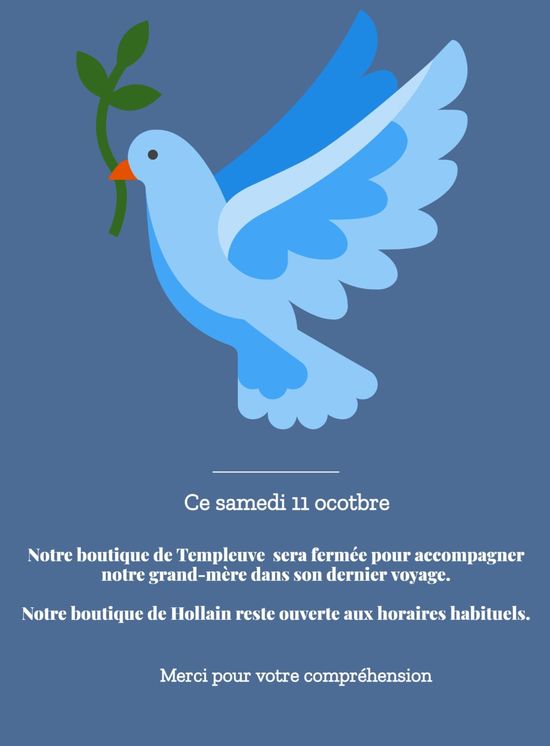 Ce samedi 11 ocotbre

Notre boutique de Templeuve sera fermée pour accompagner notre grand-mère dans son dernier voyage.

Notre boutique de Hollain reste ouverte aux horaires habituels.

Merci pour votre compréhension